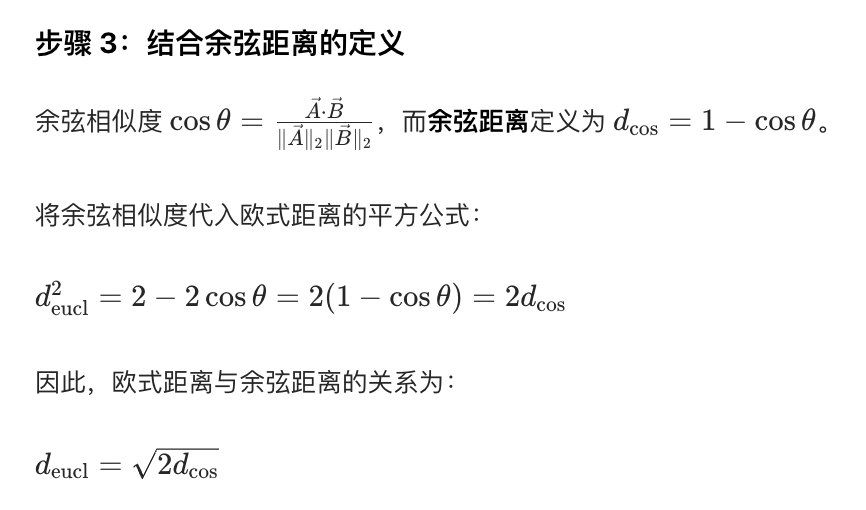 步骤 3：结合余弦距离的定义

余弦相似度 $\cos\theta = \frac{\vec{A}\cdot\vec{B}}{\|\vec{A}\|_2\|\vec{B}\|_2}$，而余弦距离定义为 $d_{\cos} = 1 - \cos\theta$。

将余弦相似度代入欧式距离的平方公式：

$d_{\text{eucl}}^2 = 2 - 2\cos\theta = 2(1 - \cos\theta) = 2d_{\cos}$

因此，欧式距离与余弦距离的关系为：

$d_{\text{eucl}} = \sqrt{2d_{\cos}}$